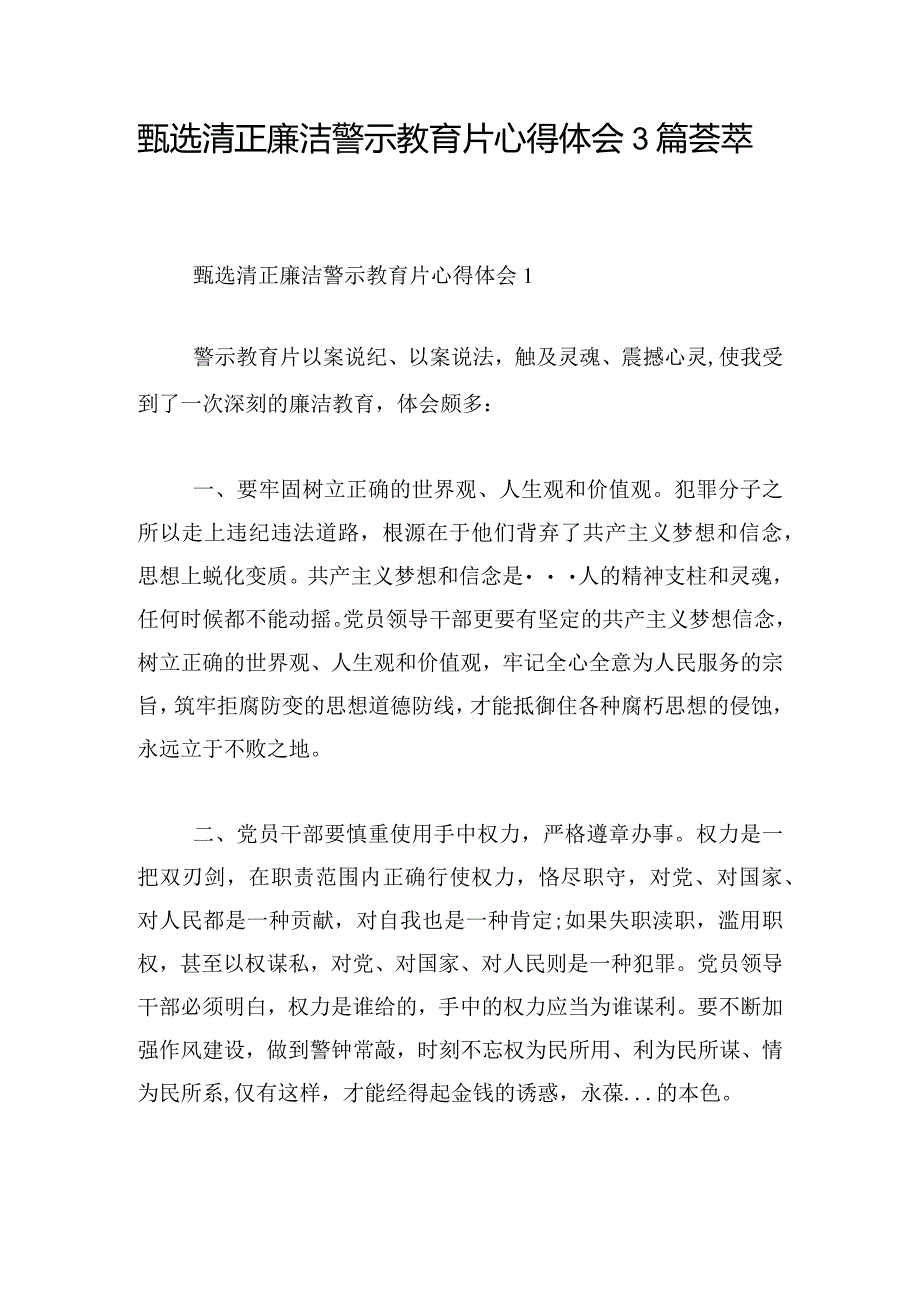 甄选清正廉洁警示教育片心得体会3篇荟萃

甄选清正廉洁警示教育片心得体会1

警示教育片以案说纪、以案说法，触及灵魂、震撼心灵,使我受到了一次深刻的廉洁教育，体会颇多：

一、要牢固树立正确的世界观、人生观和价值观。犯罪分子之所以走上违纪违法道路，根源在于他们背弃了共产主义梦想和信念，思想上蜕化变质。共产主义梦想和信念是···人的精神支柱和灵魂，任何时候都不能动摇。党员领导干部更要有坚定的共产主义梦想信念，树立正确的世界观、人生观和价值观，牢记全心全意为人民服务的宗旨，筑牢拒腐防变的思想道德防线，才能抵御住各种腐朽思想的侵蚀，永远立于不败之地。

二、党员干部要慎重使用手中权力，严格遵章办事。权力是一把双刃剑，在职责范围内正确行使权力，恪尽职守，对党、对国家、对人民都是一种贡献，对自我也是一种肯定;如果失职渎职，滥用职权，甚至以权谋私，对党、对国家、对人民则是一种犯罪。党员领导干部必须明白，权力是谁给的，手中的权力应当为谁谋利。要不断加强作风建设，做到警钟常敲，时刻不忘权为民所用、利为民所谋、情为民所系,仅有这样，才能经得起金钱的诱惑，永葆...的本色。